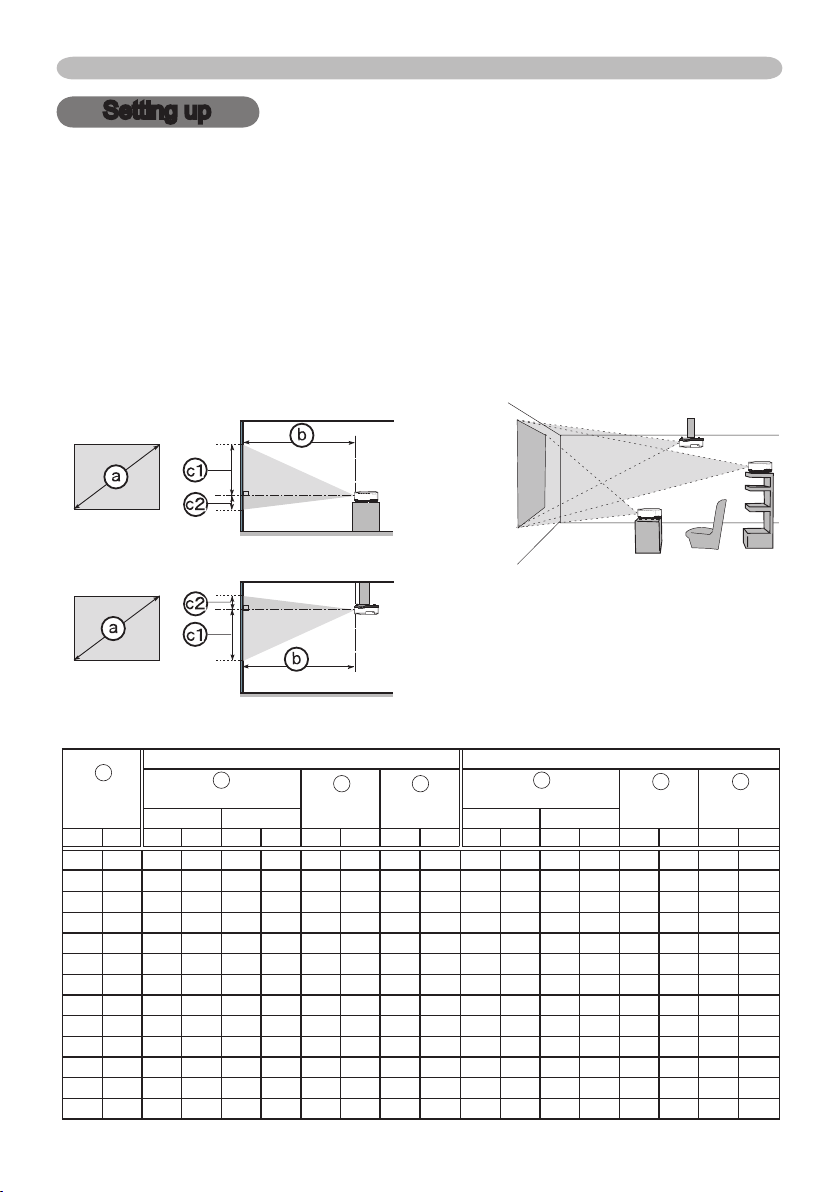 Setting up

a

b

c1

c2

a

c2

c1

b